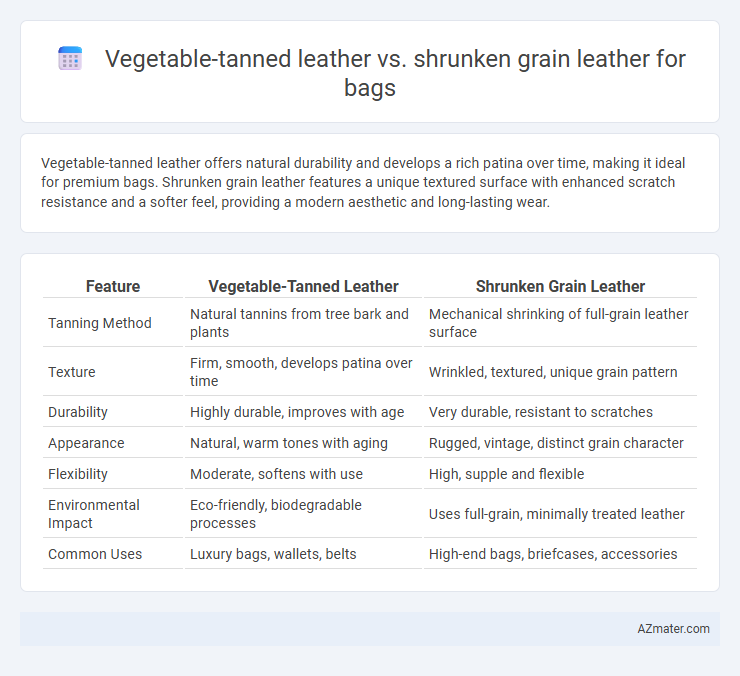 Vegetable-tanned leather vs. shrunken grain leather for bags

Vegetable-tanned leather offers natural durability and develops a rich patina over time, making it ideal for premium bags. Shrunken grain leather features a unique textured surface with enhanced scratch resistance and a softer feel, providing a modern aesthetic and long-lasting wear.

| Feature | Vegetable-Tanned Leather | Shrunken Grain Leather |
|---|---|---|
| Tanning Method | Natural tannins from tree bark and plants | Mechanical shrinking of full-grain leather surface |
| Texture | Firm, smooth, develops patina over time | Wrinkled, textured, unique grain pattern |
| Durability | Highly durable, improves with age | Very durable, resistant to scratches |
| Appearance | Natural, warm tones with aging | Rugged, vintage, distinct grain character |
| Flexibility | Moderate, softens with use | High, supple and flexible |
| Environmental Impact | Eco-friendly, biodegradable processes | Uses full-grain, minimally treated leather |
| Common Uses | Luxury bags, wallets, belts | High-end bags, briefcases, accessories |

AZmater.com